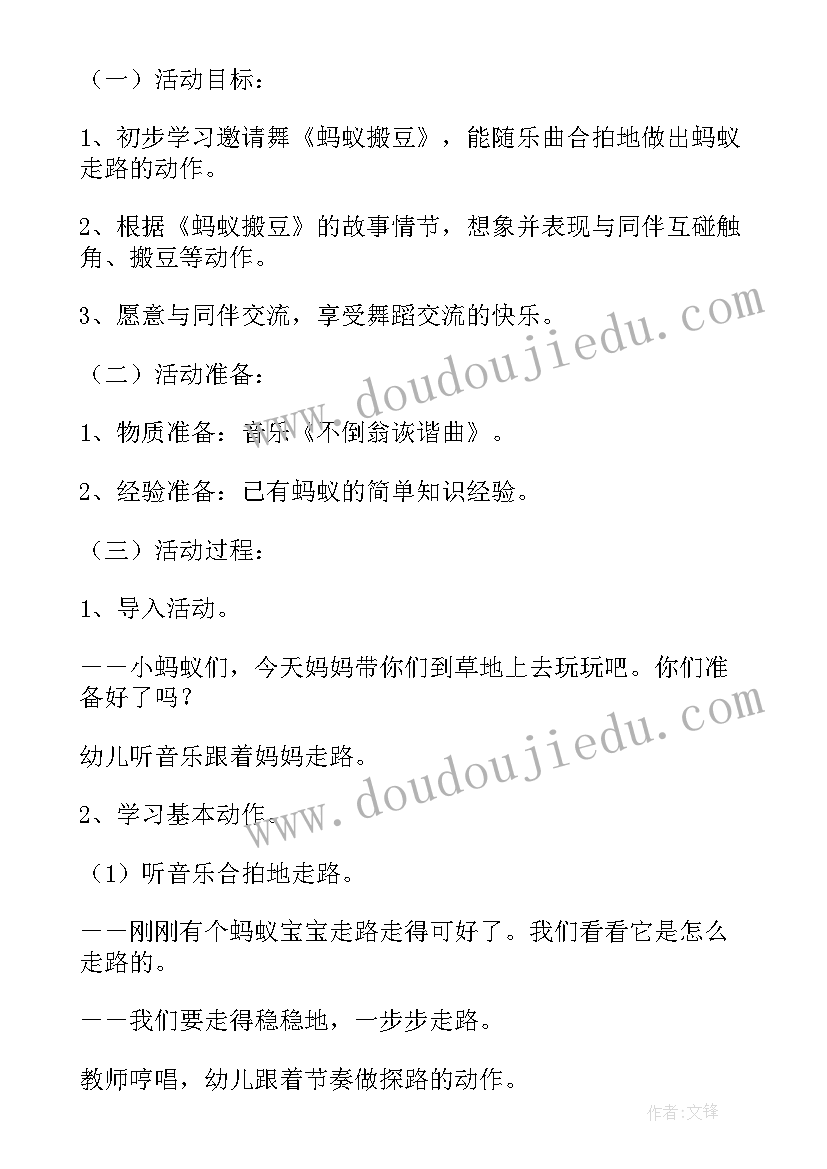 （一）活动目标：

1、初步学习邀请舞《蚂蚁搬豆》，能随乐曲合拍地做出蚂蚁走路的动作。

2、根据《蚂蚁搬豆》的故事情节，想象并表现与同伴互碰触角、搬豆等动作。

3、愿意与同伴交流，享受舞蹈交流的快乐。

（二）活动准备：

1、物质准备：音乐《不倒翁诙谐曲》。

2、经验准备：已有蚂蚁的简单知识经验。

（三）活动过程：

1、导入活动。

——小蚂蚁们，今天妈妈带你们到草地上去玩玩吧。你们准备好了吗？

幼儿听音乐跟着妈妈走路。

2、学习基本动作。

（1）听音乐合拍地走路。

——刚刚有个蚂蚁宝宝走路走得可好了。我们看看它是怎么走路的。

——我们要走得稳稳地，一步步走路。

教师哼唱，幼儿跟着节奏做探路的动作。

www.doudoujiedu.com

www.doudoujiedu.com

作者:文锋